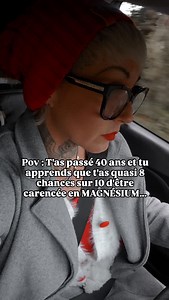 Pov : T'as passé 40 ans et tu apprends que t'as quasi 8 chances sur 10 d'être carencée en MAGNÉSIUM...